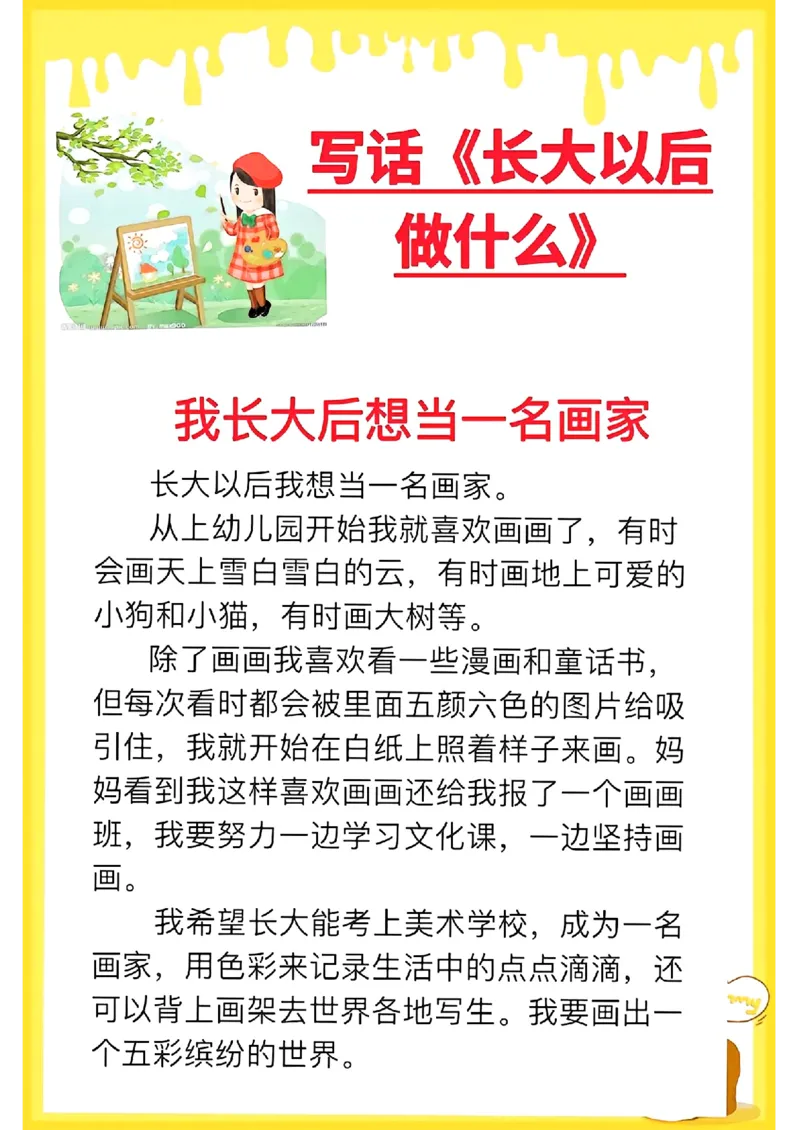 写话《长大以后做什么》

我长大后想当一名画家

长大以后我想当一名画家。

从上幼儿园开始我就喜欢画画了，有时会画天上雪白雪白的云，有时画地上可爱的小狗和小猫，有时画大树等。

除了画画我喜欢看一些漫画和童话书，但每次看时都会被里面五颜六色的图片给吸引住，我就开始在白纸上照着样子来画。妈妈看到我这样喜欢画画还给我报了一个画画班，我要努力一边学习文化课，一边坚持画画。

我希望长大能考上美术学校，成为一名画家，用色彩来记录生活中的点点滴滴，还可以背上画架去世界各地写生。我要画出一个五彩缤纷的世界。